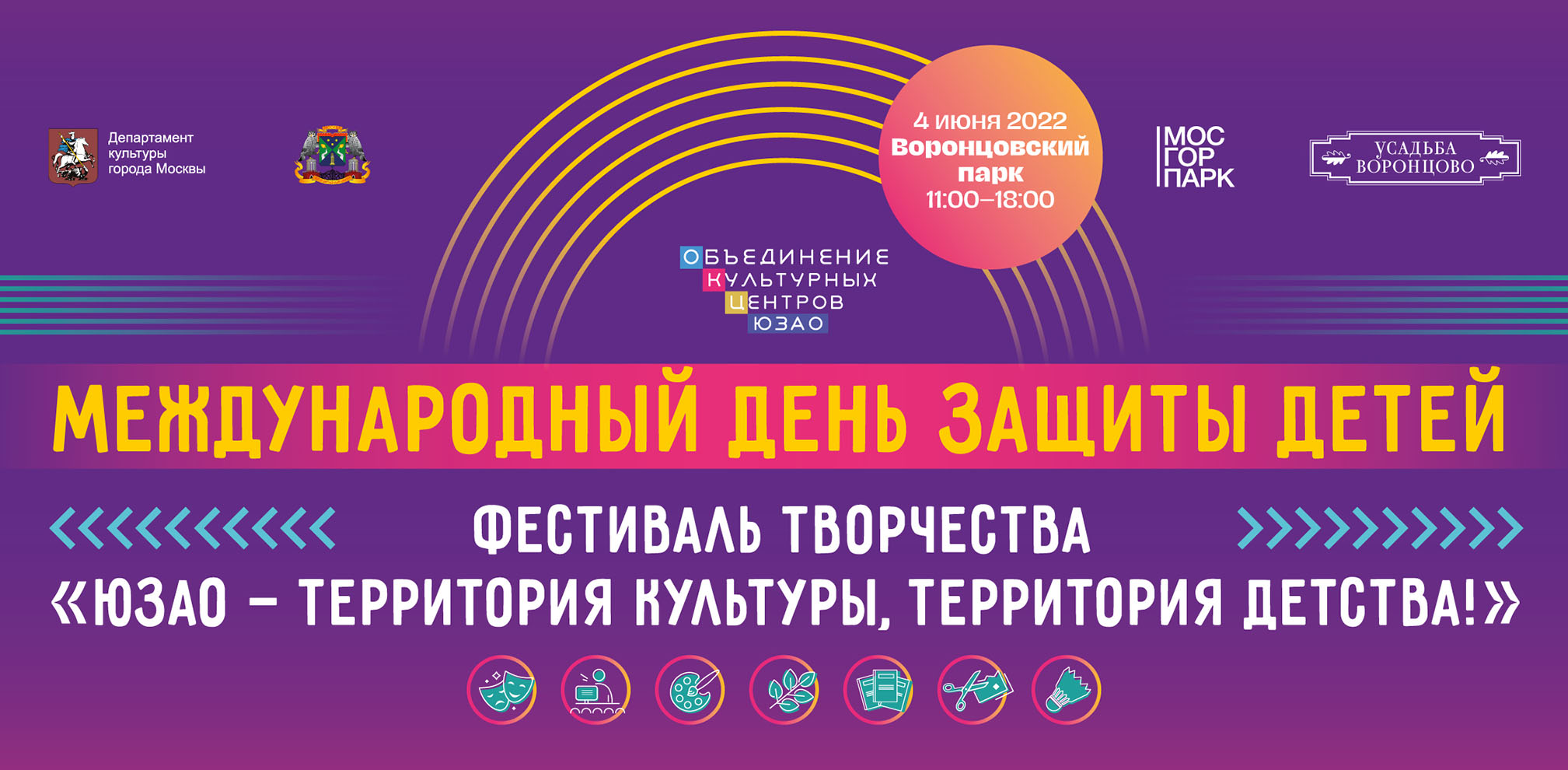 Департамент культуры города Москвы

4 июня 2022
Воронцовский парк
11:00–18:00

МОС ГОР ПАРК

УСАДЬБА ВОРОНЦОВО

ОБЪЕДИНЕНИЕ КУЛЬТУРНЫХ ЦЕНТРОВ ЮЗАО

МЕЖДУНАРОДНЫЙ ДЕНЬ ЗАЩИТЫ ДЕТЕЙ

ФЕСТИВАЛЬ ТВОРЧЕСТВА
«ЮЗАО – ТЕРРИТОРИЯ КУЛЬТУРЫ, ТЕРРИТОРИЯ ДЕТСТВА!»